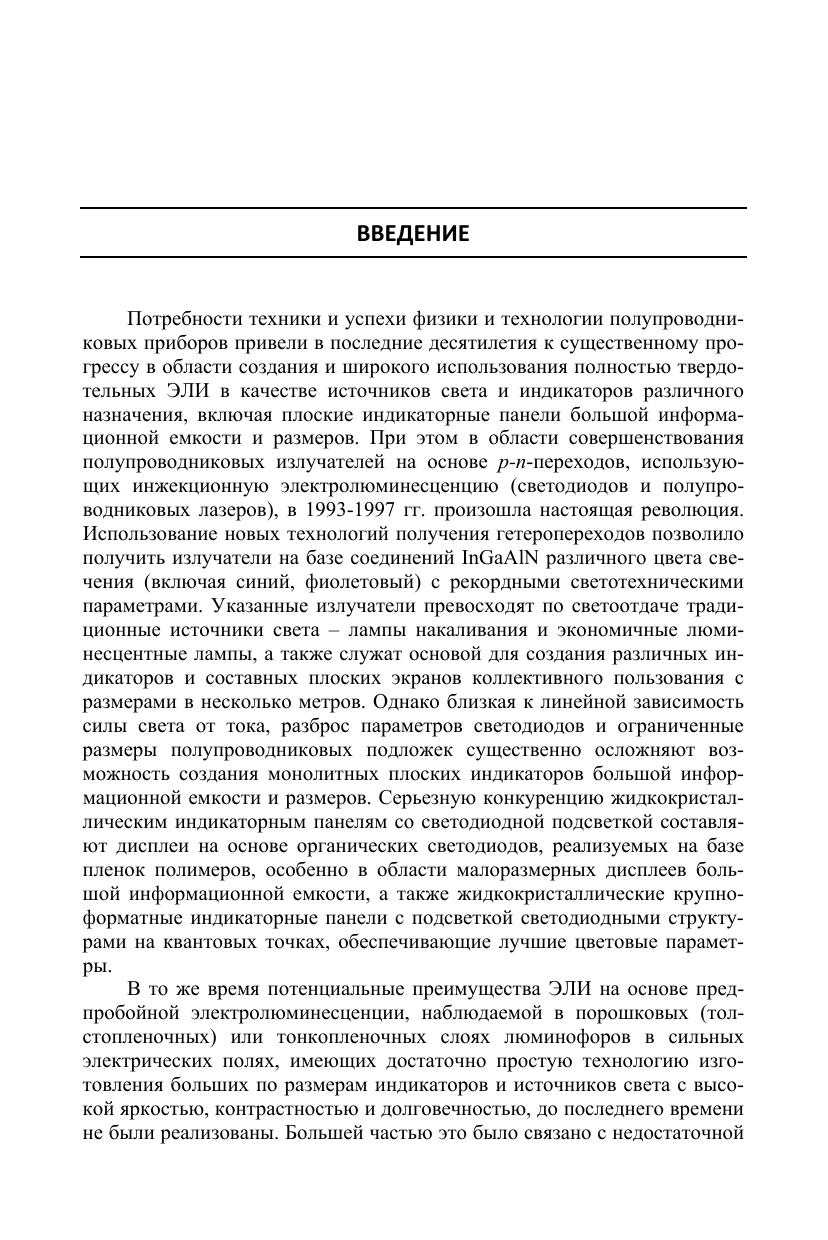 ВВЕДЕНИЕ

Потребности техники и успехи физики и технологии полупроводниковых приборов привели в последние десятилетия к существенному прогрессу в области создания и широкого использования полностью твердотельных ЭЛИ в качестве источников света и индикаторов различного назначения, включая плоские индикаторные панели большой информационной емкости и размеров. При этом в области совершенствования полупроводниковых излучателей на основе $p$-$n$-переходов, использующих инжекционную электролюминесценцию (светодиодов и полупроводниковых лазеров), в 1993-1997 гг. произошла настоящая революция. Использование новых технологий получения гетеропереходов позволило получить излучатели на базе соединений InGaAlN различного цвета свечения (включая синий, фиолетовый) с рекордными светотехническими параметрами. Указанные излучатели превосходят по светоотдаче традиционные источники света – лампы накаливания и экономичные люминесцентные лампы, а также служат основой для создания различных индикаторов и составных плоских экранов коллективного пользования с размерами в несколько метров. Однако близкая к линейной зависимость силы света от тока, разброс параметров светодиодов и ограниченные размеры полупроводниковых подложек существенно осложняют возможность создания монолитных плоских индикаторов большой информационной емкости и размеров. Серьезную конкуренцию жидкокристаллическим индикаторным панелям со светодиодной подсветкой составляют дисплеи на основе органических светодиодов, реализуемых на базе пленок полимеров, особенно в области малоразмерных дисплеев большой информационной емкости, а также жидкокристаллические крупноформатные индикаторные панели с подсветкой светодиодными структурами на квантовых точках, обеспечивающие лучшие цветовые параметры.

В то же время потенциальные преимущества ЭЛИ на основе предпробойной электролюминесценции, наблюдаемой в порошковых (толстопленочных) или тонкопленочных слоях люминофоров в сильных электрических полях, имеющих достаточно простую технологию изготовления больших по размерам индикаторов и источников света с высокой яркостью, контрастностью и долговечностью, до последнего времени не были реализованы. Большей частью это было связано с недостаточной